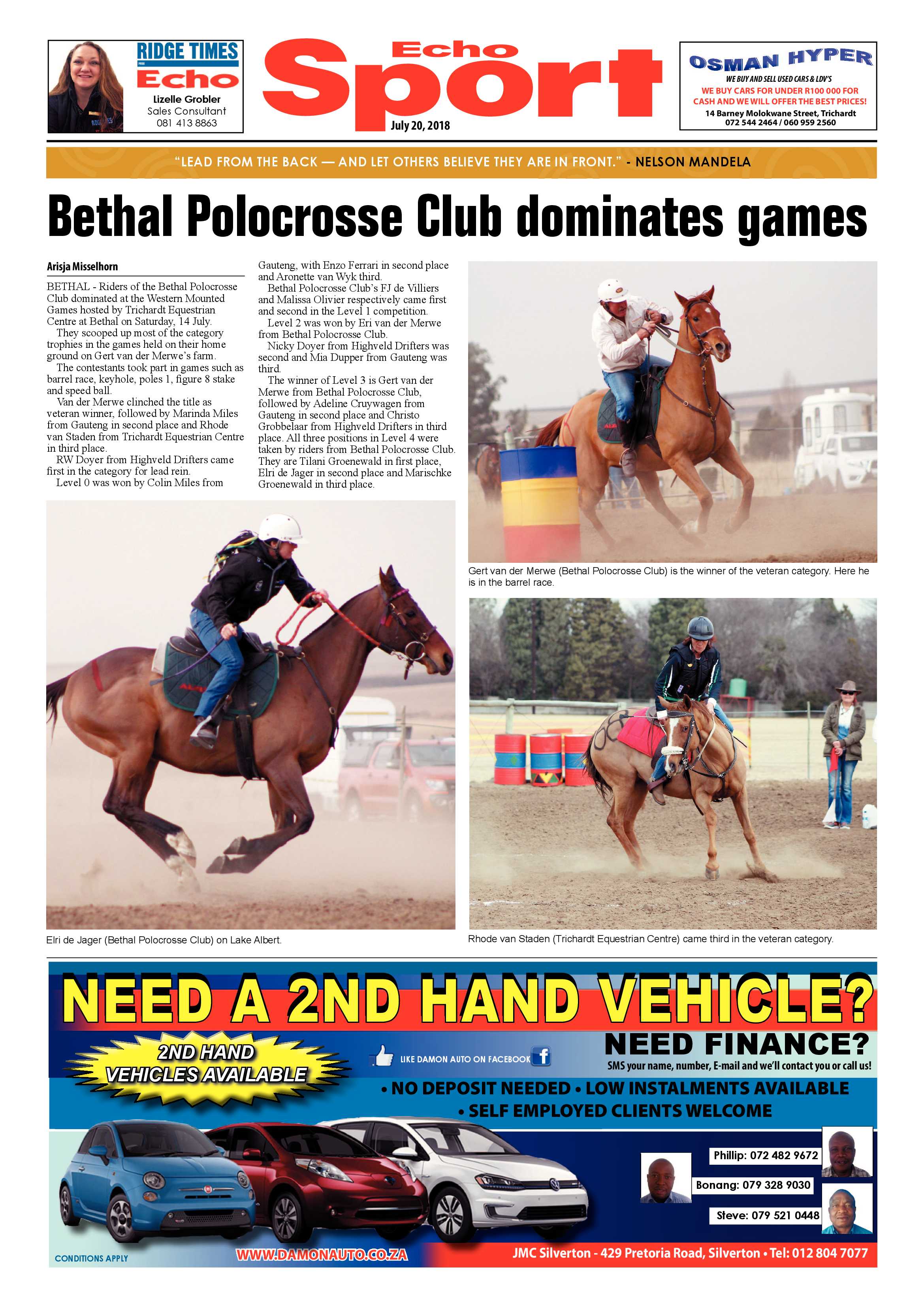 RIDGE TIMES
Echo
Lizelle Grobler
Sales Consultant
081 413 8863

Echo
Sport
July 20, 2018

OSMAN HYPER
WE BUY AND SELL USED CARS & LDV'S
WE BUY CARS FOR UNDER R100 000 FOR CASH AND WE WILL OFFER THE BEST PRICES!
14 Barney Molokwane Street, Trichardt
072 544 2464 / 060 959 2560

"LEAD FROM THE BACK — AND LET OTHERS BELIEVE THEY ARE IN FRONT." - NELSON MANDELA

Bethal Polocrosse Club dominates games

Arisja Misselhorn

BETHAL - Riders of the Bethal Polocrosse Club dominated at the Western Mounted Games hosted by Trichardt Equestrian Centre at Bethal on Saturday, 14 July.

They scooped up most of the category trophies in the games held on their home ground on Gert van der Merwe's farm.

The contestants took part in games such as barrel race, keyhole, poles 1, figure 8 stake and speed ball.

Van der Merwe clinched the title as veteran winner, followed by Marinda Miles from Gauteng in second place and Rhode van Staden from Trichardt Equestrian Centre in third place.

RW Doyer from Highveld Drifters came first in the category for lead rein.

Level 0 was won by Colin Miles from Gauteng, with Enzo Ferrari in second place and Aronette van Wyk third.

Bethal Polocrosse Club's FJ de Villiers and Malissa Olivier respectively came first and second in the Level 1 competition.

Level 2 was won by Eri van der Merwe from Bethal Polocrosse Club.

Nicky Doyer from Highveld Drifters was second and Mia Dupper from Gauteng was third.

The winner of Level 3 is Gert van der Merwe from Bethal Polocrosse Club, followed by Adeline Cruywagen from Gauteng in second place and Christo Grobbelaar from Highveld Drifters in third place. All three positions in Level 4 were taken by riders from Bethal Polocrosse Club. They are Tilani Groenewald in first place, Elri de Jager in second place and Marischke Groenewald in third place.

Gert van der Merwe (Bethal Polocrosse Club) is the winner of the veteran category. Here he is in the barrel race.

Elri de Jager (Bethal Polocrosse Club) on Lake Albert.

Rhode van Staden (Trichardt Equestrian Centre) came third in the veteran category.

NEED A 2ND HAND VEHICLE?
2ND HAND VEHICLES AVAILABLE
LIKE DAMON AUTO ON FACEBOOK
NEED FINANCE?
SMS your name, number, E-mail and we'll contact you or call us!
• NO DEPOSIT NEEDED • LOW INSTALMENTS AVAILABLE
• SELF EMPLOYED CLIENTS WELCOME
Phillip: 072 482 9672
Bonang: 079 328 9030
Steve: 079 521 0448
CONDITIONS APPLY
WWW.DAMONAUTO.CO.ZA
JMC Silverton - 429 Pretoria Road, Silverton • Tel: 012 804 7077